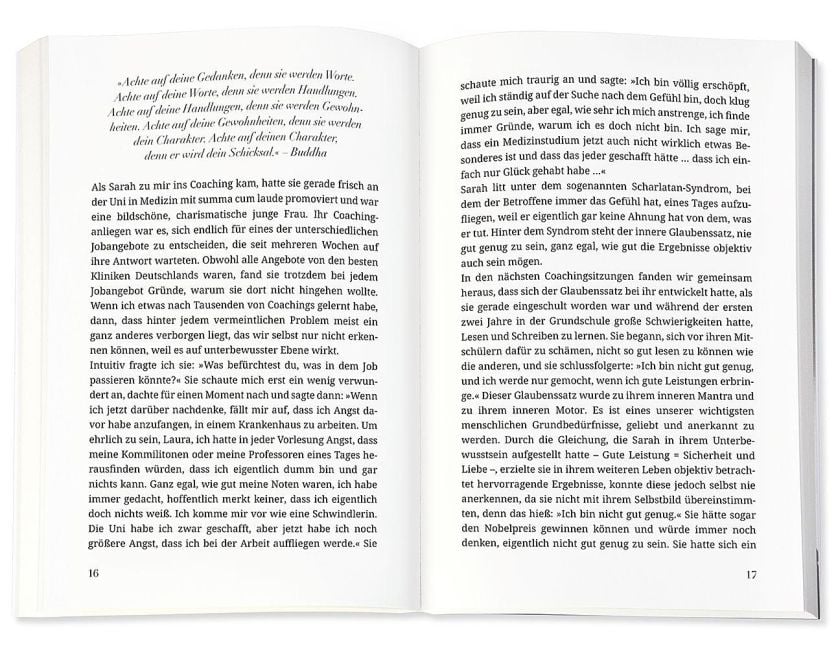 »Achte auf deine Gedanken, denn sie werden Worte. Achte auf deine Worte, denn sie werden Handlungen. Achte auf deine Handlungen, denn sie werden Gewohnheiten. Achte auf deine Gewohnheiten, denn sie werden dein Charakter. Achte auf deinen Charakter, denn er wird dein Schicksal.« – Buddha

Als Sarah zu mir ins Coaching kam, hatte sie gerade frisch an der Uni in Medizin mit summa cum laude promoviert und war eine bildschöne, charismatische junge Frau. Ihr Coachinganliegen war es, sich endlich für eines der unterschiedlichen Jobangebote zu entscheiden, die seit mehreren Wochen auf ihre Antwort warteten. Obwohl alle Angebote von den besten Kliniken Deutschlands waren, fand sie trotzdem bei jedem Jobangebot Gründe, warum sie dort nicht hingehen wollte. Wenn ich etwas nach Tausenden von Coachings gelernt habe, dann, dass hinter jedem vermeintlichen Problem meist ein ganz anderes verborgen liegt, das wir selbst nur nicht erkennen können, weil es auf unterbewusster Ebene wirkt.
Intuitiv fragte ich sie: »Was befürchtest du, was in dem Job passieren könnte?« Sie schaute mich erst ein wenig verwundert an, dachte für einen Moment nach und sagte dann: »Wenn ich jetzt darüber nachdenke, fällt mir auf, dass ich Angst davor habe anzufangen, in einem Krankenhaus zu arbeiten. Um ehrlich zu sein, Laura, ich hatte in jeder Vorlesung Angst, dass meine Kommilitonen oder meine Professoren eines Tages herausfinden würden, dass ich eigentlich dumm bin und gar nichts kann. Ganz egal, wie gut meine Noten waren, ich habe immer gedacht, hoffentlich merkt keiner, dass ich eigentlich doch nichts weiß. Ich komme mir vor wie eine Schwindlerin. Die Uni habe ich zwar geschafft, aber jetzt habe ich noch größere Angst, dass ich bei der Arbeit auffliegen werde.« Sie

16

schaute mich traurig an und sagte: »Ich bin völlig erschöpft, weil ich ständig auf der Suche nach dem Gefühl bin, doch klug genug zu sein, aber egal, wie sehr ich mich anstrenge, ich finde immer Gründe, warum ich es doch nicht bin. Ich sage mir, dass ein Medizinstudium jetzt auch nicht wirklich etwas Besonderes ist und dass das jeder geschafft hätte … dass ich einfach nur Glück gehabt habe …«
Sarah litt unter dem sogenannten Scharlatan-Syndrom, bei dem der Betroffene immer das Gefühl hat, eines Tages aufzufliegen, weil er eigentlich gar keine Ahnung hat von dem, was er tut. Hinter dem Syndrom steht der innere Glaubenssatz, nie gut genug zu sein, ganz egal, wie gut die Ergebnisse objektiv auch sein mögen.
In den nächsten Coachingsitzungen fanden wir gemeinsam heraus, dass sich der Glaubenssatz bei ihr entwickelt hatte, als sie gerade eingeschult worden war und während der ersten zwei Jahre in der Grundschule große Schwierigkeiten hatte, Lesen und Schreiben zu lernen. Sie begann, sich vor ihren Mitschülern dafür zu schämen, nicht so gut lesen zu können wie die anderen, und sie schlussfolgerte: »Ich bin nicht gut genug, und ich werde nur gemocht, wenn ich gute Leistungen erbringe.« Dieser Glaubenssatz wurde zu ihrem inneren Mantra und zu ihrem inneren Motor. Es ist eines unserer wichtigsten menschlichen Grundbedürfnisse, geliebt und anerkannt zu werden. Durch die Gleichung, die Sarah in ihrem Unterbewusstsein aufgestellt hatte – Gute Leistung = Sicherheit und Liebe –, erzielte sie in ihrem weiteren Leben objektiv betrachtet hervorragende Ergebnisse, konnte diese jedoch selbst nie anerkennen, da sie nicht mit ihrem Selbstbild übereinstimmten, denn das hieß: »Ich bin nicht gut genug.« Sie hätte sogar den Nobelpreis gewinnen können und würde immer noch denken, eigentlich nicht gut genug zu sein. Sie hatte sich ein

17